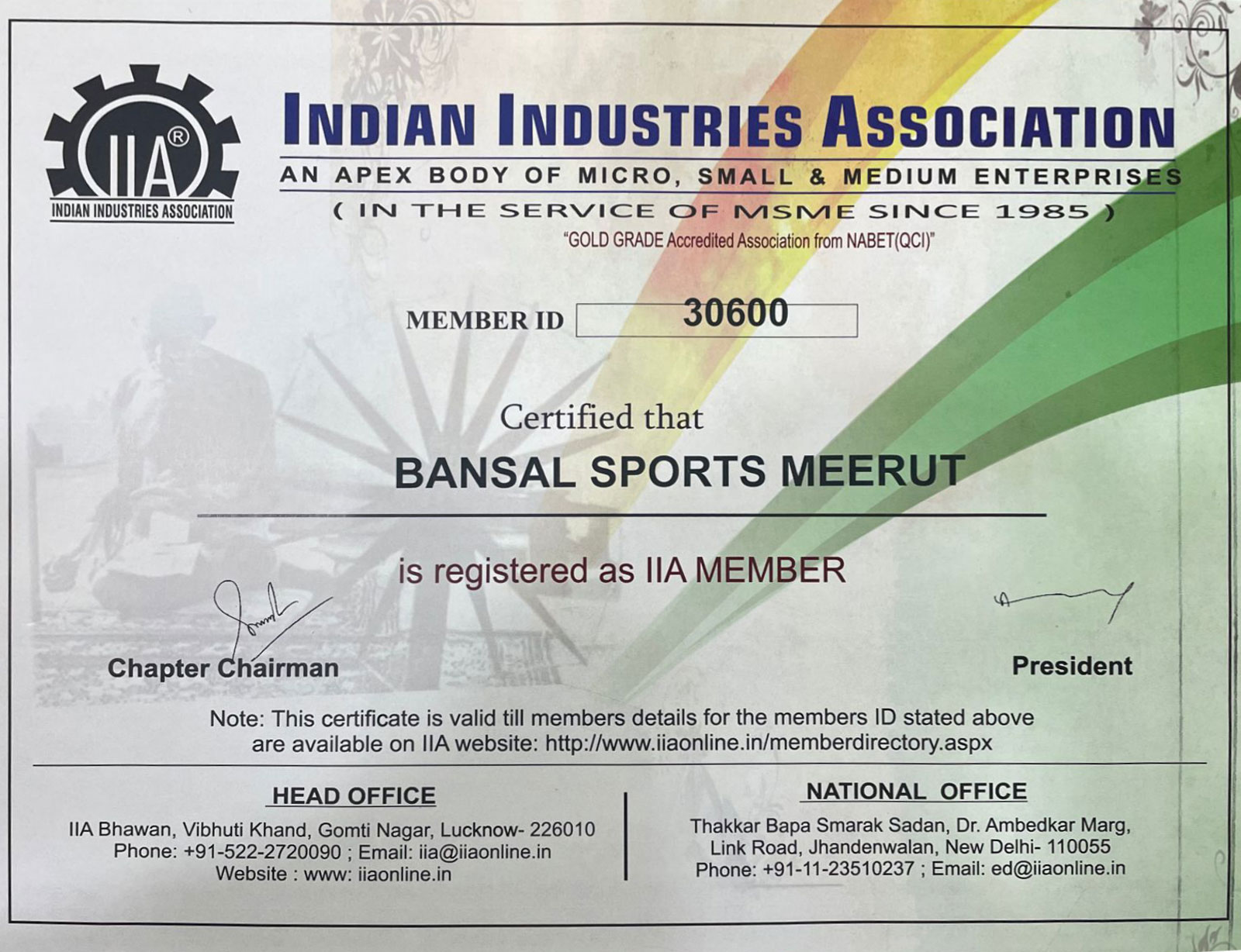 IIA®
INDIAN INDUSTRIES ASSOCIATION

INDIAN INDUSTRIES ASSOCIATION
AN APEX BODY OF MICRO, SMALL & MEDIUM ENTERPRISES
( IN THE SERVICE OF MSME SINCE 1985 )
"GOLD GRADE Accredited Association from NABET(QCI)"

MEMBER ID 30600

Certified that
BANSAL SPORTS MEERUT

is registered as IIA MEMBER

Chapter Chairman

President

Note: This certificate is valid till members details for the members ID stated above are available on IIA website: http://www.iiaonline.in/memberdirectory.aspx

HEAD OFFICE
IIA Bhawan, Vibhuti Khand, Gomti Nagar, Lucknow- 226010
Phone: +91-522-2720090 ; Email: iia@iiaonline.in
Website : www: iiaonline.in

NATIONAL OFFICE
Thakkar Bapa Smarak Sadan, Dr. Ambedkar Marg, Link Road, Jhandenwalan, New Delhi- 110055
Phone: +91-11-23510237 ; Email: ed@iiaonline.in